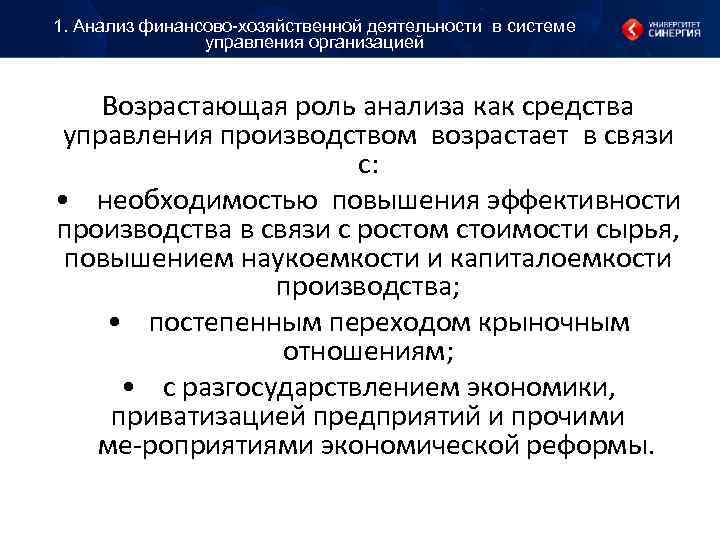 1. Анализ финансово-хозяйственной деятельности в системе управления организацией

УНИВЕРСИТЕТ СИНЕРГИЯ

Возрастающая роль анализа как средства управления производством возрастает в связи с:

• необходимостью повышения эффективности производства в связи с ростом стоимости сырья, повышением наукоемкости и капиталоемкости производства;

• постепенным переходом крыночным отношениям;

• с разгосударствлением экономики, приватизацией предприятий и прочими ме-роприятиями экономической реформы.